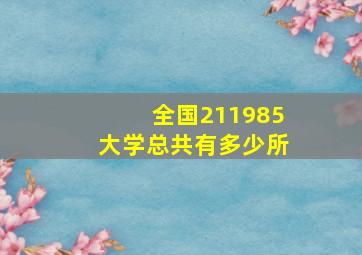 全国211985
大学总共有多少所